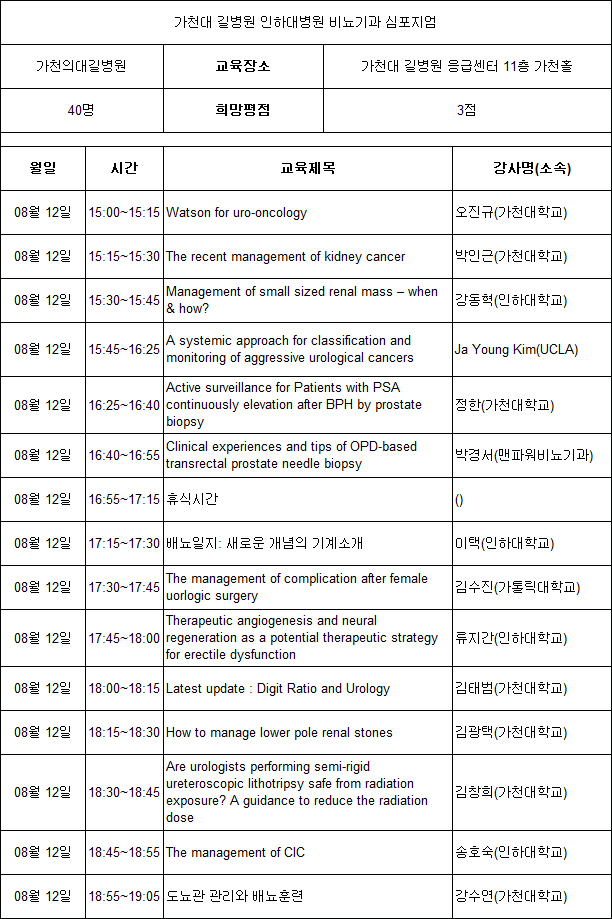 가천대 길병원 인하대병원 비뇨기과 심포지엄

| 가천의대길병원 | 교육장소 | 가천대 길병원 응급센터 11층 가천홀 |
|---|---|---|
| 40명 | 희망평점 | 3점 |

| 월일 | 시간 | 교육제목 | 강사명(소속) |
|---|---|---|---|
| 08월 12일 | 15:00~15:15 | Watson for uro-oncology | 오진규(가천대학교) |
| 08월 12일 | 15:15~15:30 | The recent management of kidney cancer | 박인근(가천대학교) |
| 08월 12일 | 15:30~15:45 | Management of small sized renal mass – when & how? | 강동혁(인하대학교) |
| 08월 12일 | 15:45~16:25 | A systemic approach for classification and monitoring of aggressive urological cancers | Ja Young Kim(UCLA) |
| 08월 12일 | 16:25~16:40 | Active surveillance for Patients with PSA continuously elevation after BPH by prostate biopsy | 정한(가천대학교) |
| 08월 12일 | 16:40~16:55 | Clinical experiences and tips of OPD-based transrectal prostate needle biopsy | 박경서(맨파워비뇨기과) |
| 08월 12일 | 16:55~17:15 | 휴식시간 | () |
| 08월 12일 | 17:15~17:30 | 배뇨일지: 새로운 개념의 기계소개 | 이택(인하대학교) |
| 08월 12일 | 17:30~17:45 | The management of complication after female uorlogic surgery | 김수진(가톨릭대학교) |
| 08월 12일 | 17:45~18:00 | Therapeutic angiogenesis and neural regeneration as a potential therapeutic strategy for erectile dysfunction | 류지간(인하대학교) |
| 08월 12일 | 18:00~18:15 | Latest update : Digit Ratio and Urology | 김태범(가천대학교) |
| 08월 12일 | 18:15~18:30 | How to manage lower pole renal stones | 김광택(가천대학교) |
| 08월 12일 | 18:30~18:45 | Are urologists performing semi-rigid ureteroscopic lithotripsy safe from radiation exposure? A guidance to reduce the radiation dose | 김창희(가천대학교) |
| 08월 12일 | 18:45~18:55 | The management of CIC | 송호숙(인하대학교) |
| 08월 12일 | 18:55~19:05 | 도뇨관 관리와 배뇨훈련 | 강수연(가천대학교) |